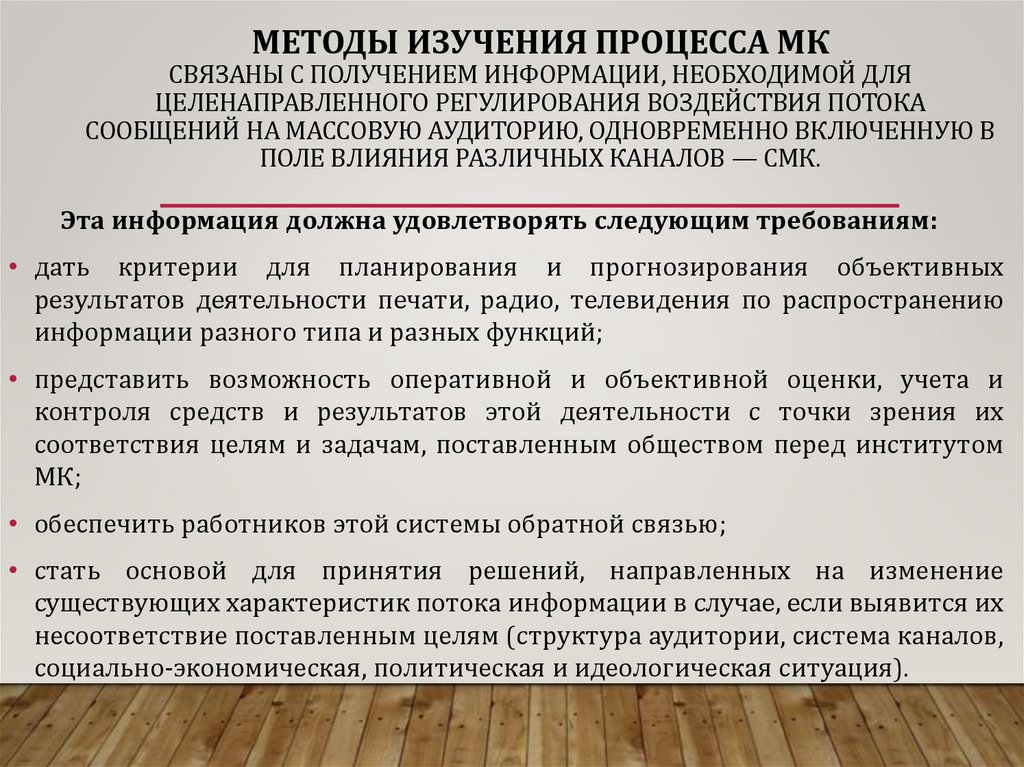 МЕТОДЫ ИЗУЧЕНИЯ ПРОЦЕССА МК
СВЯЗАНЫ С ПОЛУЧЕНИЕМ ИНФОРМАЦИИ, НЕОБХОДИМОЙ ДЛЯ ЦЕЛЕНАПРАВЛЕННОГО РЕГУЛИРОВАНИЯ ВОЗДЕЙСТВИЯ ПОТОКА СООБЩЕНИЙ НА МАССОВУЮ АУДИТОРИЮ, ОДНОВРЕМЕННО ВКЛЮЧЕННУЮ В ПОЛЕ ВЛИЯНИЯ РАЗЛИЧНЫХ КАНАЛОВ — СМК.

Эта информация должна удовлетворять следующим требованиям:

• дать критерии для планирования и прогнозирования объективных результатов деятельности печати, радио, телевидения по распространению информации разного типа и разных функций;

• представить возможность оперативной и объективной оценки, учета и контроля средств и результатов этой деятельности с точки зрения их соответствия целям и задачам, поставленным обществом перед институтом МК;

• обеспечить работников этой системы обратной связью;

• стать основой для принятия решений, направленных на изменение существующих характеристик потока информации в случае, если выявится их несоответствие поставленным целям (структура аудитории, система каналов, социально-экономическая, политическая и идеологическая ситуация).